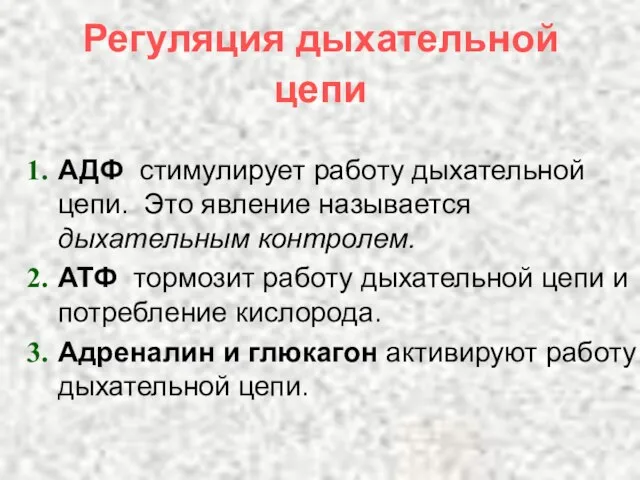 Регуляция дыхательной цепи

1. АДФ стимулирует работу дыхательной цепи. Это явление называется дыхательным контролем.
2. АТФ тормозит работу дыхательной цепи и потребление кислорода.
3. Адреналин и глюкагон активируют работу дыхательной цепи.